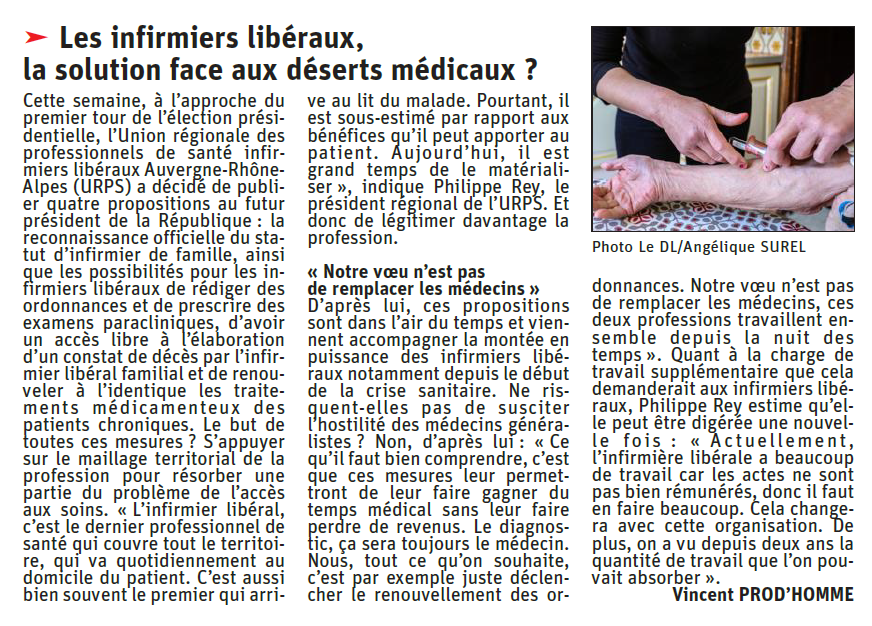 Les infirmiers libéraux, la solution face aux déserts médicaux ?

Cette semaine, à l'approche du premier tour de l'élection présidentielle, l'Union régionale des professionnels de santé infirmiers libéraux Auvergne-Rhône-Alpes (URPS) a décidé de publier quatre propositions au futur président de la République : la reconnaissance officielle du statut d'infirmier de famille, ainsi que les possibilités pour les infirmiers libéraux de rédiger des ordonnances et de prescrire des examens paracliniques, d'avoir un accès libre à l'élaboration d'un constat de décès par l'infirmier libéral familial et de renouveler à l'identique les traitements médicamenteux des patients chroniques. Le but de toutes ces mesures ? S'appuyer sur le maillage territorial de la profession pour résorber une partie du problème de l'accès aux soins. « L'infirmier libéral, c'est le dernier professionnel de santé qui couvre tout le territoire, qui va quotidiennement au domicile du patient. C'est aussi bien souvent le premier qui arrive au lit du malade. Pourtant, il est sous-estimé par rapport aux bénéfices qu'il peut apporter au patient. Aujourd'hui, il est grand temps de le matérialiser », indique Philippe Rey, le président régional de l'URPS. Et donc de légitimer davantage la profession.

« Notre vœu n'est pas de remplacer les médecins »

D'après lui, ces propositions sont dans l'air du temps et viennent accompagner la montée en puissance des infirmiers libéraux notamment depuis le début de la crise sanitaire. Ne risquent-elles pas de susciter l'hostilité des médecins généralistes ? Non, d'après lui : « Ce qu'il faut bien comprendre, c'est que ces mesures leur permettront de leur faire gagner du temps médical sans leur faire perdre de revenus. Le diagnostic, ça sera toujours le médecin. Nous, tout ce qu'on souhaite, c'est par exemple juste déclencher le renouvellement des ordonnances. Notre vœu n'est pas de remplacer les médecins, ces deux professions travaillent ensemble depuis la nuit des temps ». Quant à la charge de travail supplémentaire que cela demanderait aux infirmiers libéraux, Philippe Rey estime qu'elle peut être digérée une nouvelle fois : « Actuellement, l'infirmière libérale a beaucoup de travail car les actes ne sont pas bien rémunérés, donc il faut en faire beaucoup. Cela changera avec cette organisation. De plus, on a vu depuis deux ans la quantité de travail que l'on pouvait absorber ».

Vincent PROD'HOMME

Photo Le DL/Angélique SUREL